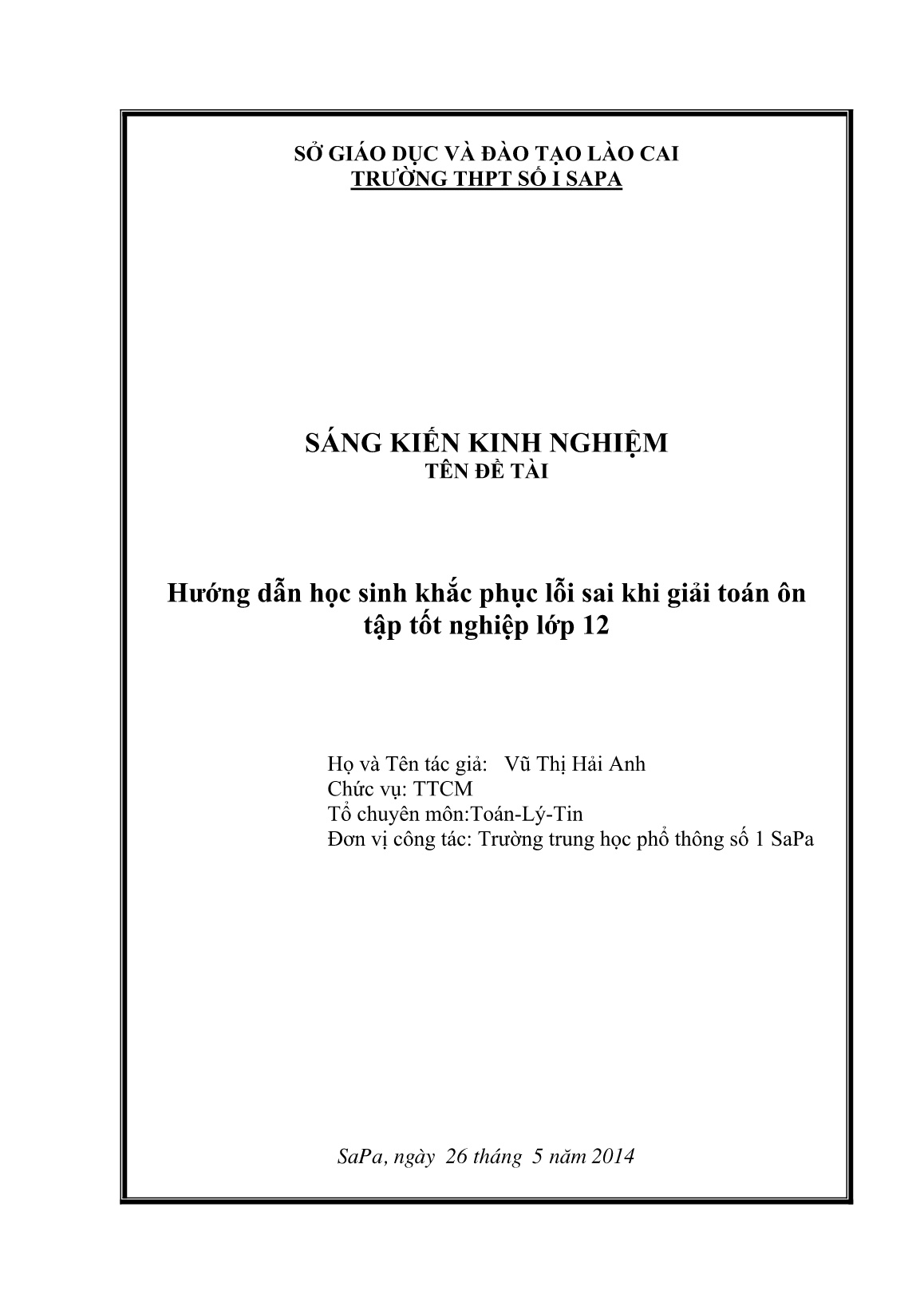 SỞ GIÁO DỤC VÀ ĐÀO TẠO LÀO CAI
TRƯỜNG THPT SỐ I SAPA

SÁNG KIẾN KINH NGHIỆM
TÊN ĐỀ TÀI

Hướng dẫn học sinh khắc phục lỗi sai khi giải toán ôn tập tốt nghiệp lớp 12

Họ và Tên tác giả: Vũ Thị Hải Anh
Chức vụ: TTCM
Tổ chuyên môn:Toán-Lý-Tin
Đơn vị công tác: Trường trung học phổ thông số 1 SaPa

SaPa, ngày 26 tháng 5 năm 2014